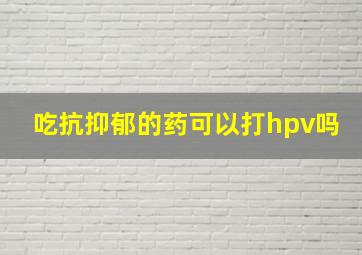 吃抗抑郁的药可以打hpv吗